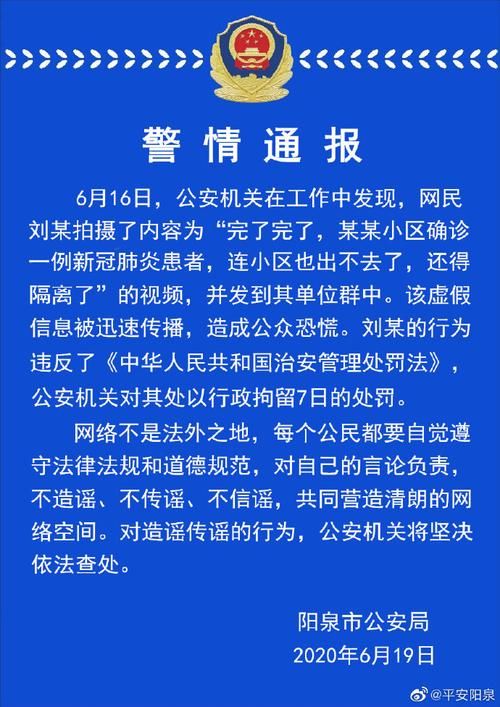 警情通报

6月16日，公安机关在工作中发现，网民刘某拍摄了内容为“完了完了，某某小区确诊一例新冠肺炎患者，连小区也出不去了，还得隔离了”的视频，并发到其单位群中。该虚假信息被迅速传播，造成公众恐慌。刘某的行为违反了《中华人民共和国治安管理处罚法》，公安机关对其处以行政拘留7日的处罚。

网络不是法外之地，每个公民都要自觉遵守法律法规和道德规范，对自己的言论负责，不造谣、不传谣、不信谣，共同营造清朗的网络空间。对造谣传谣的行为，公安机关将坚决依法查处。

阳泉市公安局
2020年6月19日

@平安阳泉